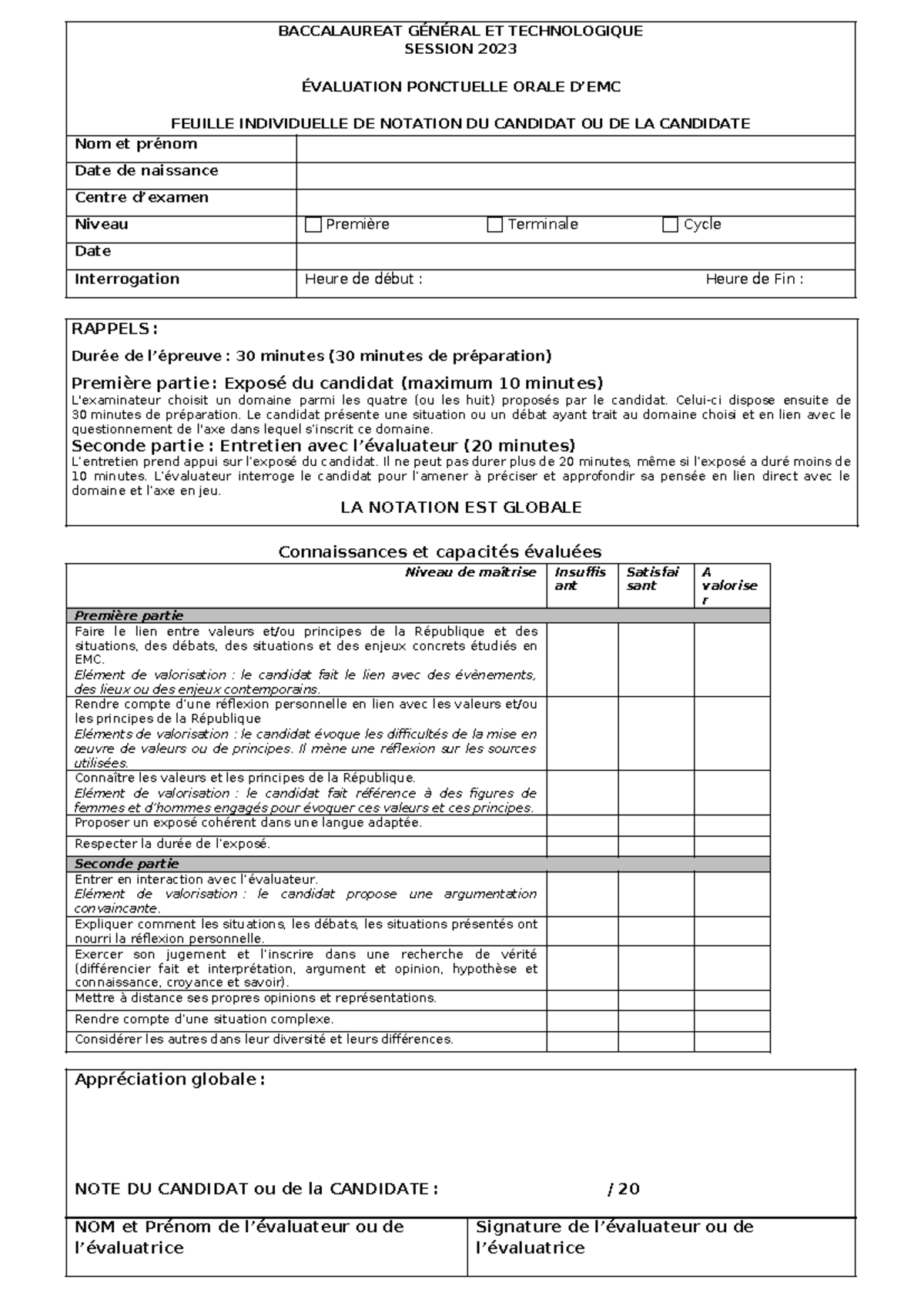 BACCALAUREAT GÉNÉRAL ET TECHNOLOGIQUE
SESSION 2023

ÉVALUATION PONCTUELLE ORALE D'EMC

FEUILLE INDIVIDUELLE DE NOTATION DU CANDIDAT OU DE LA CANDIDATE

| Nom et prénom | |
|---|---|
| Date de naissance | |
| Centre d'examen | |
| Niveau | ☐ Première ☐ Terminale ☐ Cycle |
| Date | |
| Interrogation | Heure de début : Heure de Fin : |

RAPPELS :

Durée de l'épreuve : 30 minutes (30 minutes de préparation)

Première partie : Exposé du candidat (maximum 10 minutes)
L'examinateur choisit un domaine parmi les quatre (ou les huit) proposés par le candidat. Celui-ci dispose ensuite de 30 minutes de préparation. Le candidat présente une situation ou un débat ayant trait au domaine choisi et en lien avec le questionnement de l'axe dans lequel s'inscrit ce domaine.
Seconde partie : Entretien avec l'évaluateur (20 minutes)
L'entretien prend appui sur l'exposé du candidat. Il ne peut pas durer plus de 20 minutes, même si l'exposé a duré moins de 10 minutes. L'évaluateur interroge le candidat pour l'amener à préciser et approfondir sa pensée en lien direct avec le domaine et l'axe en jeu.
LA NOTATION EST GLOBALE

Connaissances et capacités évaluées

| Niveau de maîtrise | Insuffisant | Satisfaisant | A valoriser |
|---|---|---|---|
| Première partie | | | |
| Faire le lien entre valeurs et/ou principes de la République et des situations, des débats, des situations et des enjeux concrets étudiés en EMC. Elément de valorisation : le candidat fait le lien avec des évènements, des lieux ou des enjeux contemporains. | | | |
| Rendre compte d'une réflexion personnelle en lien avec les valeurs et/ou les principes de la République Eléments de valorisation : le candidat évoque les difficultés de la mise en œuvre de valeurs ou de principes. Il mène une réflexion sur les sources utilisées. | | | |
| Connaître les valeurs et les principes de la République. Elément de valorisation : le candidat fait référence à des figures de femmes et d'hommes engagés pour évoquer ces valeurs et ces principes. | | | |
| Proposer un exposé cohérent dans une langue adaptée. | | | |
| Respecter la durée de l'exposé. | | | |
| Seconde partie | | | |
| Entrer en interaction avec l'évaluateur. Elément de valorisation : le candidat propose une argumentation convaincante. | | | |
| Expliquer comment les situations, les débats, les situations présentés ont nourri la réflexion personnelle. | | | |
| Exercer son jugement et l'inscrire dans une recherche de vérité (différencier fait et interprétation, argument et opinion, hypothèse et connaissance, croyance et savoir). | | | |
| Mettre à distance ses propres opinions et représentations. | | | |
| Rendre compte d'une situation complexe. | | | |
| Considérer les autres dans leur diversité et leurs différences. | | | |

Appréciation globale :

NOTE DU CANDIDAT ou de la CANDIDATE : / 20

| NOM et Prénom de l'évaluateur ou de l'évaluatrice | Signature de l'évaluateur ou de l'évaluatrice |
|---|---|